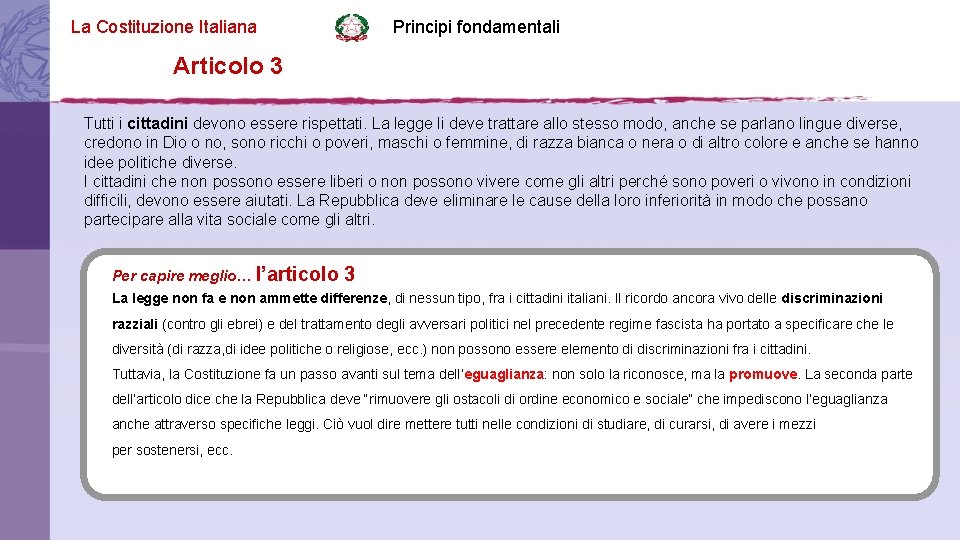 La Costituzione Italiana

Principi fondamentali

Articolo 3

Tutti i cittadini devono essere rispettati. La legge li deve trattare allo stesso modo, anche se parlano lingue diverse, credono in Dio o no, sono ricchi o poveri, maschi o femmine, di razza bianca o nera o di altro colore e anche se hanno idee politiche diverse.
I cittadini che non possono essere liberi o non possono vivere come gli altri perché sono poveri o vivono in condizioni difficili, devono essere aiutati. La Repubblica deve eliminare le cause della loro inferiorità in modo che possano partecipare alla vita sociale come gli altri.

Per capire meglio… l'articolo 3

La legge non fa e non ammette differenze, di nessun tipo, fra i cittadini italiani. Il ricordo ancora vivo delle discriminazioni razziali (contro gli ebrei) e del trattamento degli avversari politici nel precedente regime fascista ha portato a specificare che le diversità (di razza,di idee politiche o religiose, ecc.) non possono essere elemento di discriminazioni fra i cittadini.
Tuttavia, la Costituzione fa un passo avanti sul tema dell'eguaglianza: non solo la riconosce, ma la promuove. La seconda parte dell'articolo dice che la Repubblica deve "rimuovere gli ostacoli di ordine economico e sociale" che impediscono l'eguaglianza anche attraverso specifiche leggi. Ciò vuol dire mettere tutti nelle condizioni di studiare, di curarsi, di avere i mezzi per sostenersi, ecc.